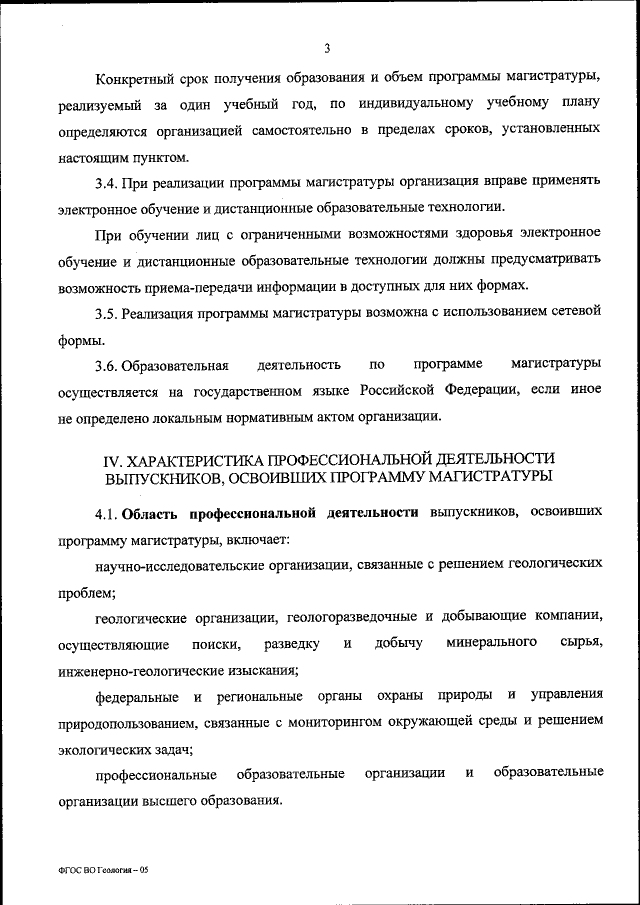 3

Конкретный срок получения образования и объем программы магистратуры, реализуемый за один учебный год, по индивидуальному учебному плану определяются организацией самостоятельно в пределах сроков, установленных настоящим пунктом.

3.4. При реализации программы магистратуры организация вправе применять электронное обучение и дистанционные образовательные технологии.

При обучении лиц с ограниченными возможностями здоровья электронное обучение и дистанционные образовательные технологии должны предусматривать возможность приема-передачи информации в доступных для них формах.

3.5. Реализация программы магистратуры возможна с использованием сетевой формы.

3.6. Образовательная деятельность по программе магистратуры осуществляется на государственном языке Российской Федерации, если иное не определено локальным нормативным актом организации.

IV. ХАРАКТЕРИСТИКА ПРОФЕССИОНАЛЬНОЙ ДЕЯТЕЛЬНОСТИ ВЫПУСКНИКОВ, ОСВОИВШИХ ПРОГРАММУ МАГИСТРАТУРЫ

4.1. Область профессиональной деятельности выпускников, освоивших программу магистратуры, включает:

научно-исследовательские организации, связанные с решением геологических проблем;

геологические организации, геологоразведочные и добывающие компании, осуществляющие поиски, разведку и добычу минерального сырья, инженерно-геологические изыскания;

федеральные и региональные органы охраны природы и управления природопользованием, связанные с мониторингом окружающей среды и решением экологических задач;

профессиональные образовательные организации и образовательные организации высшего образования.

ФГОС ВО Геология – 05